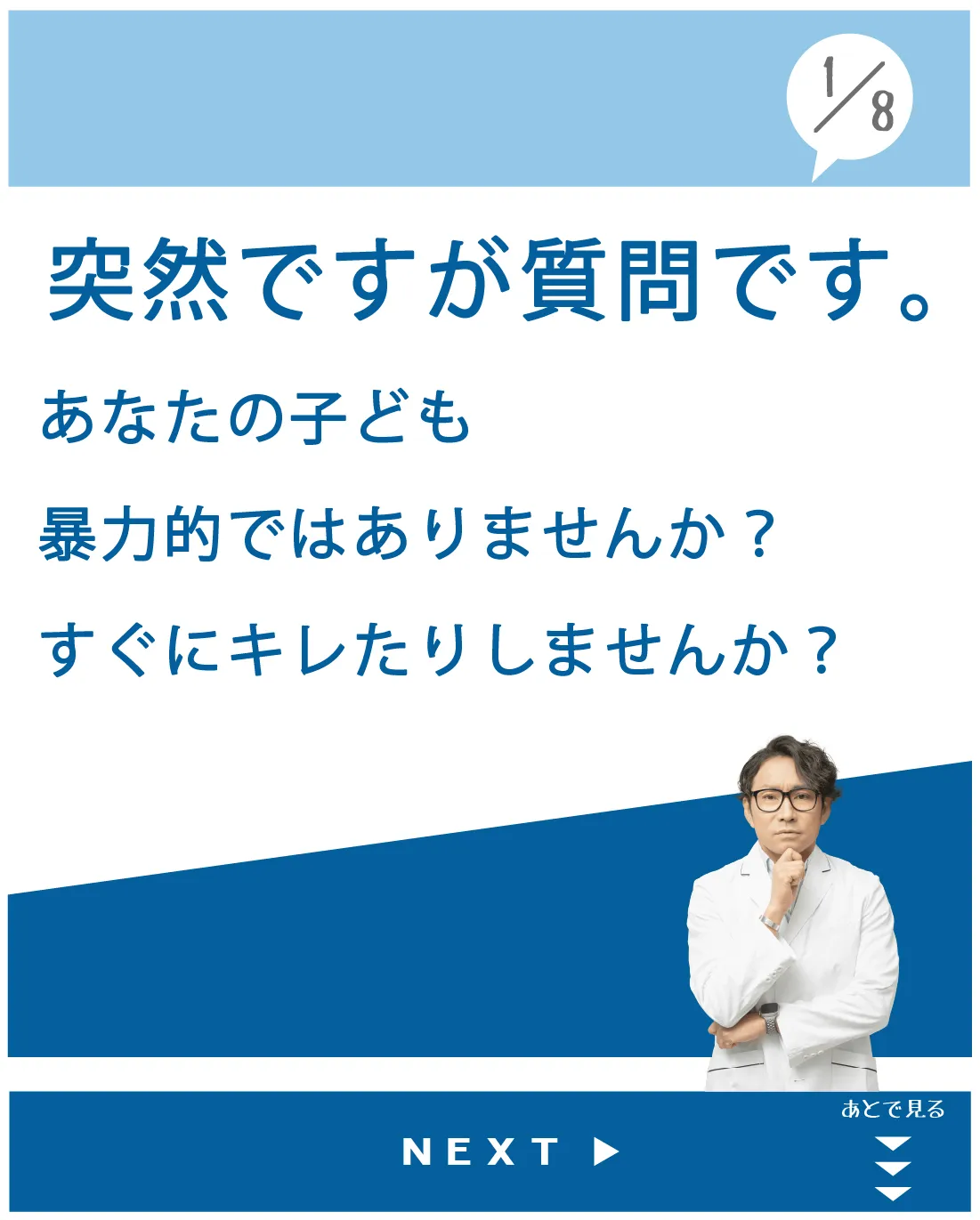 1/8

突然ですが質問です。

あなたの子ども

暴力的ではありませんか？

すぐにキレたりしませんか？

あとで見る

NEXT ▶